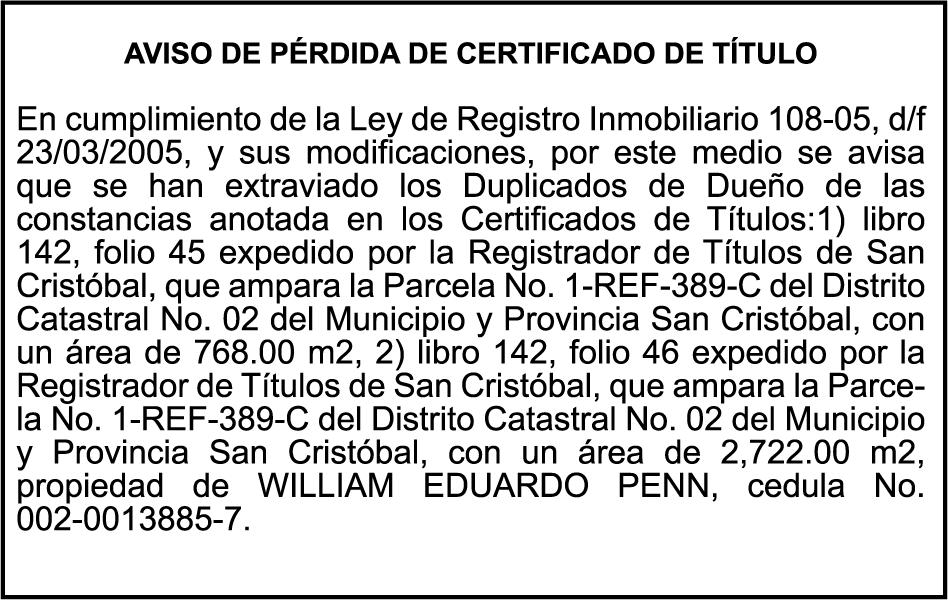 AVISO DE PÉRDIDA DE CERTIFICADO DE TÍTULO

En cumplimiento de la Ley de Registro Inmobiliario 108-05, d/f 23/03/2005, y sus modificaciones, por este medio se avisa que se han extraviado los Duplicados de Dueño de las constancias anotada en los Certificados de Títulos:1) libro 142, folio 45 expedido por la Registrador de Títulos de San Cristóbal, que ampara la Parcela No. 1-REF-389-C del Distrito Catastral No. 02 del Municipio y Provincia San Cristóbal, con un área de 768.00 m2, 2) libro 142, folio 46 expedido por la Registrador de Títulos de San Cristóbal, que ampara la Parcela No. 1-REF-389-C del Distrito Catastral No. 02 del Municipio y Provincia San Cristóbal, con un área de 2,722.00 m2, propiedad de WILLIAM EDUARDO PENN, cedula No. 002-0013885-7.